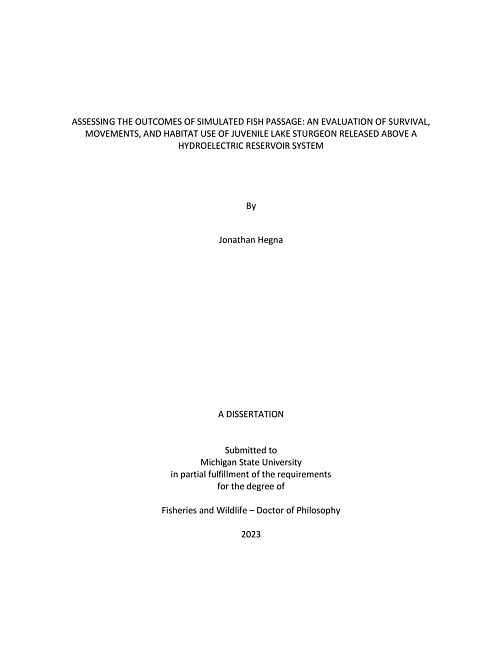 ASSESSING THE OUTCOMES OF SIMULATED FISH PASSAGE: AN EVALUATION OF SURVIVAL, MOVEMENTS, AND HABITAT USE OF JUVENILE LAKE STURGEON RELEASED ABOVE A HYDROELECTRIC RESERVOIR SYSTEM

By

Jonathan Hegna

A DISSERTATION

Submitted to
Michigan State University
in partial fulfillment of the requirements
for the degree of

Fisheries and Wildlife – Doctor of Philosophy

2023